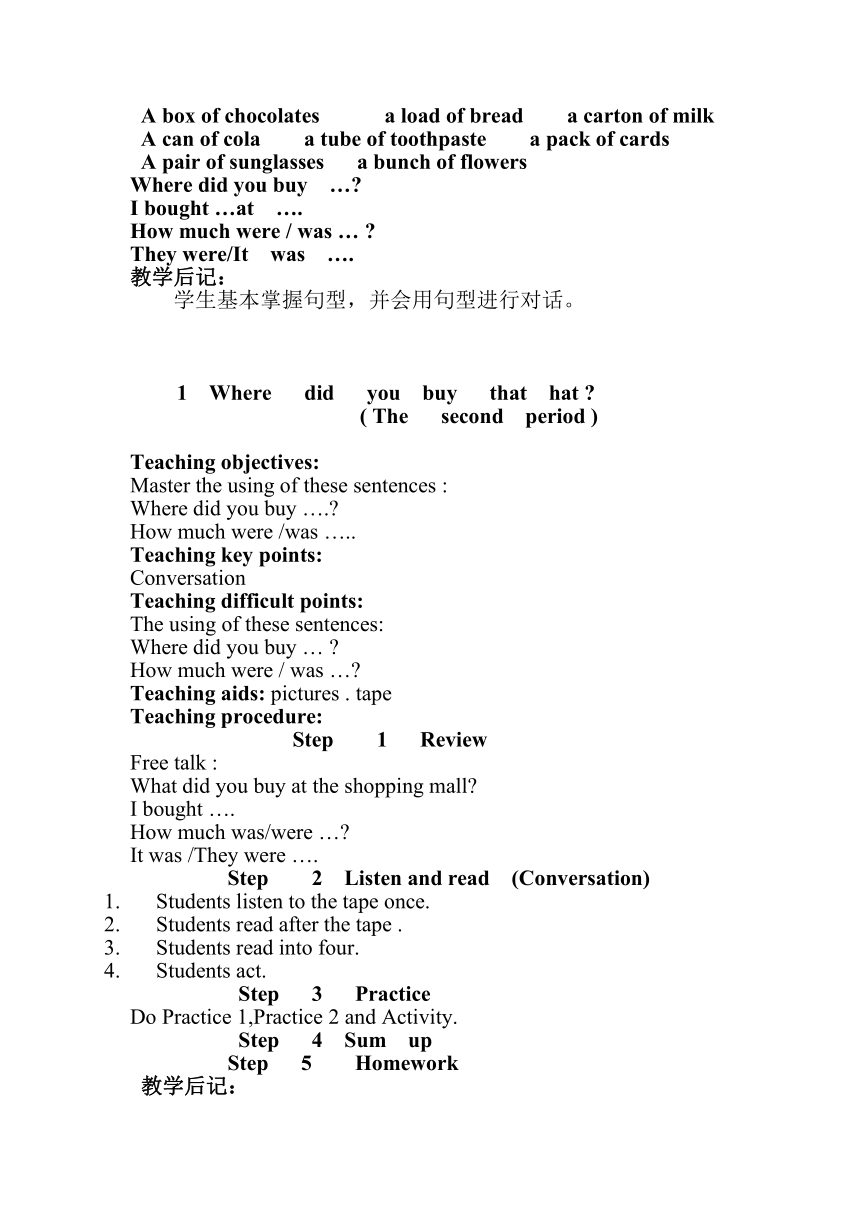 A box of chocolates a load of bread a carton of milk
A can of cola a tube of toothpaste a pack of cards
A pair of sunglasses a bunch of flowers
Where did you buy …?
I bought …at ….
How much were / was … ?
They were/It was ….
教学后记：
学生基本掌握句型，并会用句型进行对话。

1 Where did you buy that hat ?
( The second period )

Teaching objectives:
Master the using of these sentences :
Where did you buy ….?
How much were /was …..
Teaching key points:
Conversation
Teaching difficult points:
The using of these sentences:
Where did you buy … ?
How much were / was …?
Teaching aids: pictures . tape
Teaching procedure:
Step 1 Review
Free talk :
What did you buy at the shopping mall?
I bought ….
How much was/were …?
It was /They were ….
Step 2 Listen and read (Conversation)
1. Students listen to the tape once.
2. Students read after the tape .
3. Students read into four.
4. Students act.
Step 3 Practice
Do Practice 1,Practice 2 and Activity.
Step 4 Sum up
Step 5 Homework
教学后记：